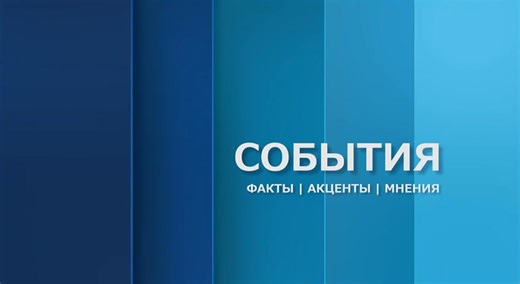 СОБЫТИЯ

ФАКТЫ | АКЦЕНТЫ | МНЕНИЯ